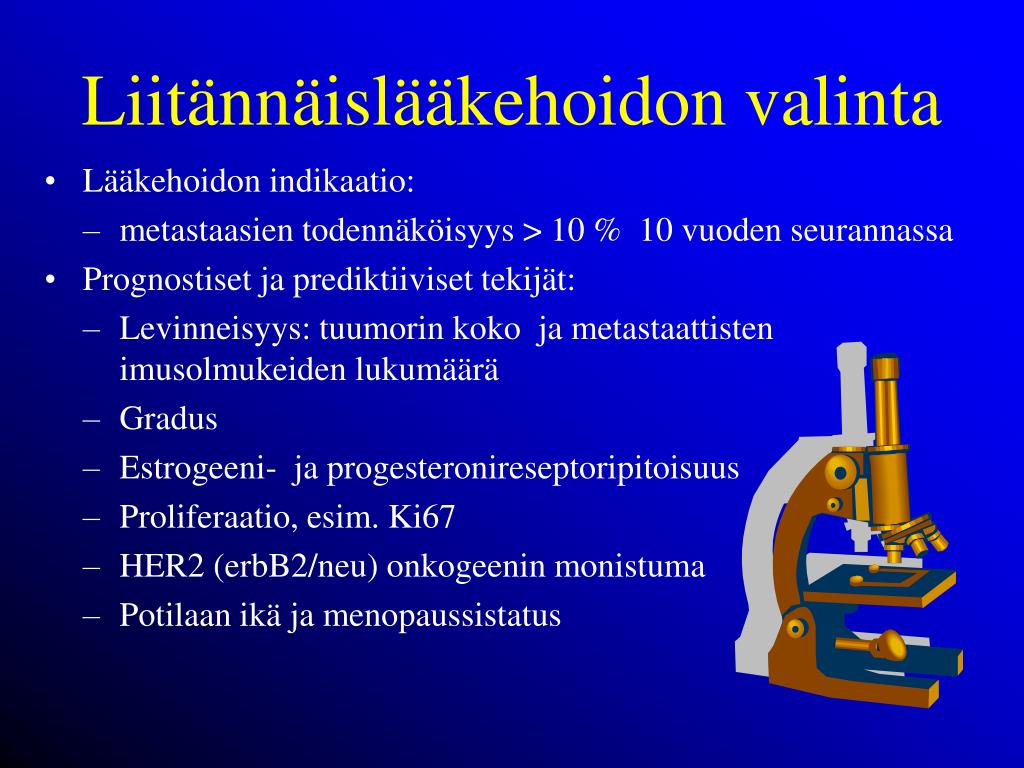 Liitännäislääkehoidon valinta

• Lääkehoidon indikaatio:
– metastaasien todennäköisyys > 10 % 10 vuoden seurannassa
• Prognostiset ja prediktiiviset tekijät:
– Levinneisyys: tuumorin koko ja metastaattisten imusolmukeiden lukumäärä
– Gradus
– Estrogeeni- ja progesteronireseptoripitoisuus
– Proliferaatio, esim. Ki67
– HER2 (erbB2/neu) onkogeenin monistuma
– Potilaan ikä ja menopaussistatus